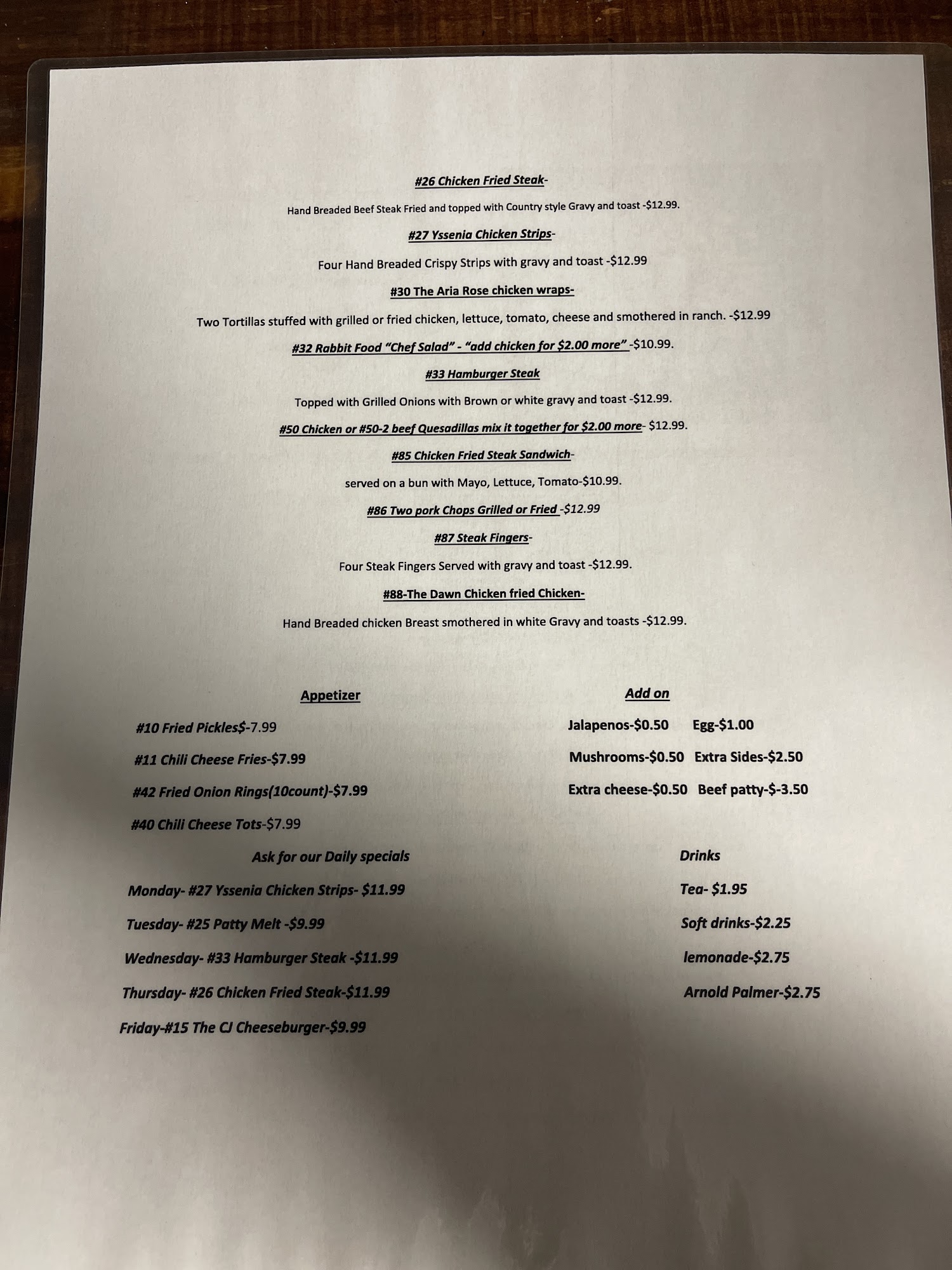 #26 Chicken Fried Steak-

Hand Breaded Beef Steak Fried and topped with Country style Gravy and toast -$12.99.

#27 Yssenia Chicken Strips-

Four Hand Breaded Crispy Strips with gravy and toast -$12.99

#30 The Aria Rose chicken wraps-

Two Tortillas stuffed with grilled or fried chicken, lettuce, tomato, cheese and smothered in ranch. -$12.99

#32 Rabbit Food "Chef Salad" - "add chicken for $2.00 more" -$10.99.

#33 Hamburger Steak

Topped with Grilled Onions with Brown or white gravy and toast -$12.99.

#50 Chicken or #50-2 beef Quesadillas mix it together for $2.00 more- $12.99.

#85 Chicken Fried Steak Sandwich-

served on a bun with Mayo, Lettuce, Tomato-$10.99.

#86 Two pork Chops Grilled or Fried -$12.99

#87 Steak Fingers-

Four Steak Fingers Served with gravy and toast -$12.99.

#88-The Dawn Chicken fried Chicken-

Hand Breaded chicken Breast smothered in white Gravy and toasts -$12.99.

Appetizer

#10 Fried Pickles$-7.99

#11 Chili Cheese Fries-$7.99

#42 Fried Onion Rings(10count)-$7.99

#40 Chili Cheese Tots-$7.99

Ask for our Daily specials

Monday- #27 Yssenia Chicken Strips- $11.99

Tuesday- #25 Patty Melt -$9.99

Wednesday- #33 Hamburger Steak -$11.99

Thursday- #26 Chicken Fried Steak-$11.99

Friday-#15 The CJ Cheeseburger-$9.99

Add on

Jalapenos-$0.50 Egg-$1.00

Mushrooms-$0.50 Extra Sides-$2.50

Extra cheese-$0.50 Beef patty-$-3.50

Drinks

Tea- $1.95

Soft drinks-$2.25

lemonade-$2.75

Arnold Palmer-$2.75